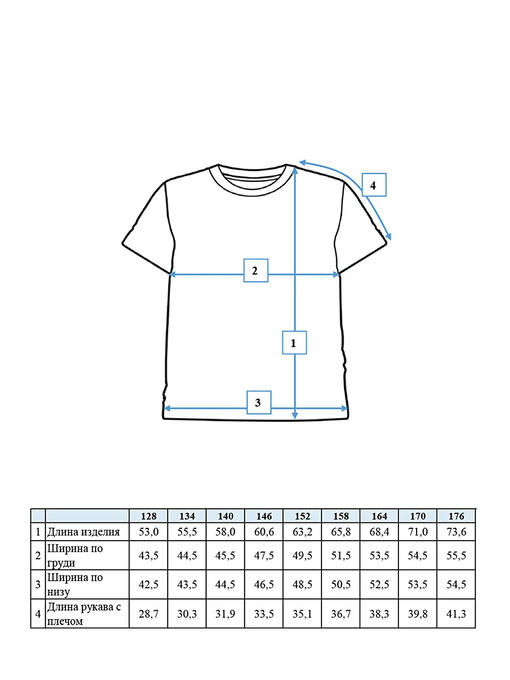 4

2

1

3

|   |   | 128 | 134 | 140 | 146 | 152 | 158 | 164 | 170 | 176 |
|---|---|---|---|---|---|---|---|---|---|---|
| 1 | Длина изделия | 53,0 | 55,5 | 58,0 | 60,6 | 63,2 | 65,8 | 68,4 | 71,0 | 73,6 |
| 2 | Ширина по груди | 43,5 | 44,5 | 45,5 | 47,5 | 49,5 | 51,5 | 53,5 | 54,5 | 55,5 |
| 3 | Ширина по низу | 42,5 | 43,5 | 44,5 | 46,5 | 48,5 | 50,5 | 52,5 | 53,5 | 54,5 |
| 4 | Длина рукава с плечом | 28,7 | 30,3 | 31,9 | 33,5 | 35,1 | 36,7 | 38,3 | 39,8 | 41,3 |